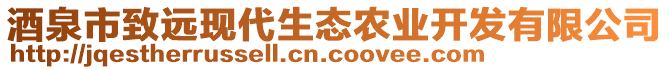 酒泉市致远现代生态农业开发有限公司
http://jqestherrussell.cn.coovee.com